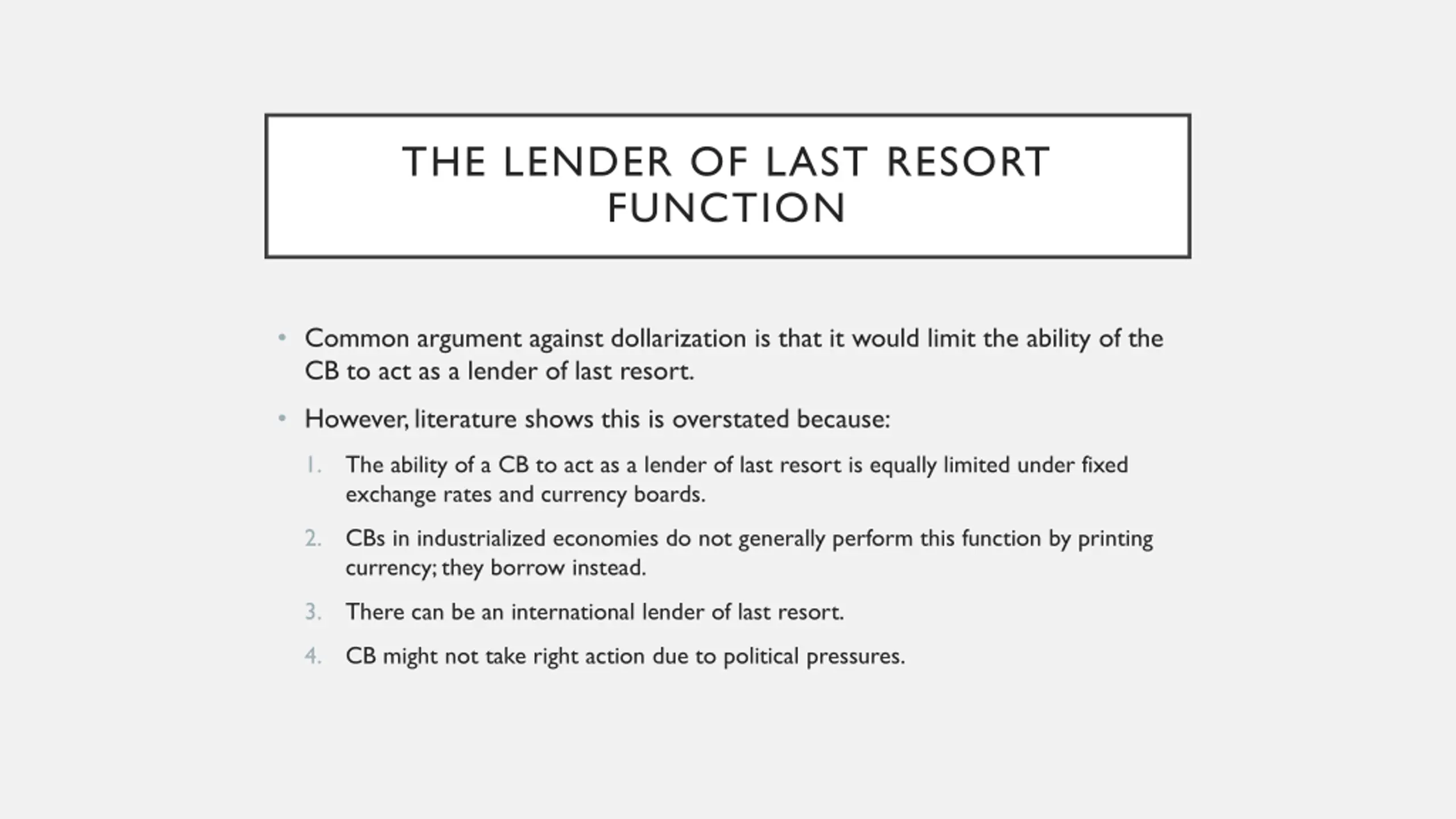 THE LENDER OF LAST RESORT FUNCTION

• Common argument against dollarization is that it would limit the ability of the CB to act as a lender of last resort.

• However, literature shows this is overstated because:

1. The ability of a CB to act as a lender of last resort is equally limited under fixed exchange rates and currency boards.

2. CBs in industrialized economies do not generally perform this function by printing currency; they borrow instead.

3. There can be an international lender of last resort.

4. CB might not take right action due to political pressures.